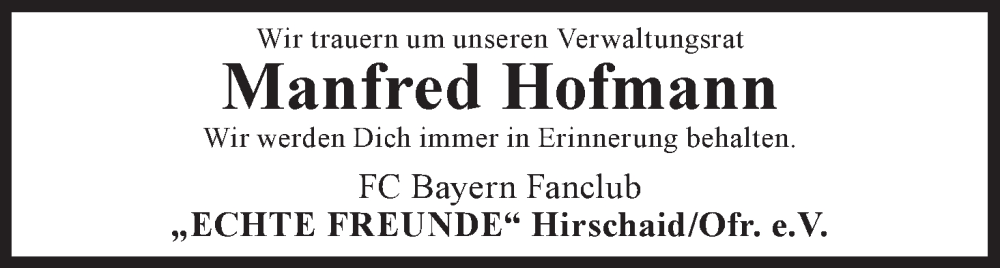 Wir trauern um unseren Verwaltungsrat

Manfred Hofmann

Wir werden Dich immer in Erinnerung behalten.

FC Bayern Fanclub
„ECHTE FREUNDE“ Hirschaid/Ofr. e.V.